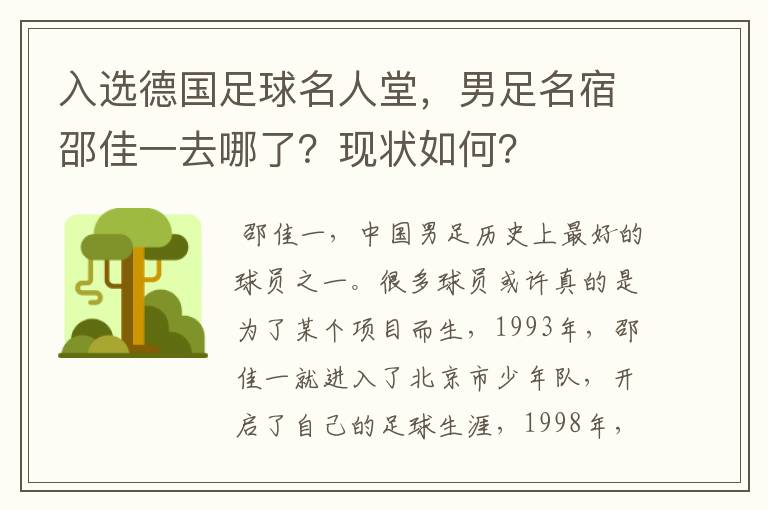 入选德国足球名人堂，男足名宿邵佳一去哪了？现状如何？

邵佳一，中国男足历史上最好的球员之一。很多球员或许真的是为了某个项目而生，1993年，邵佳一就进入了北京市少年队，开启了自己的足球生涯，1998年，